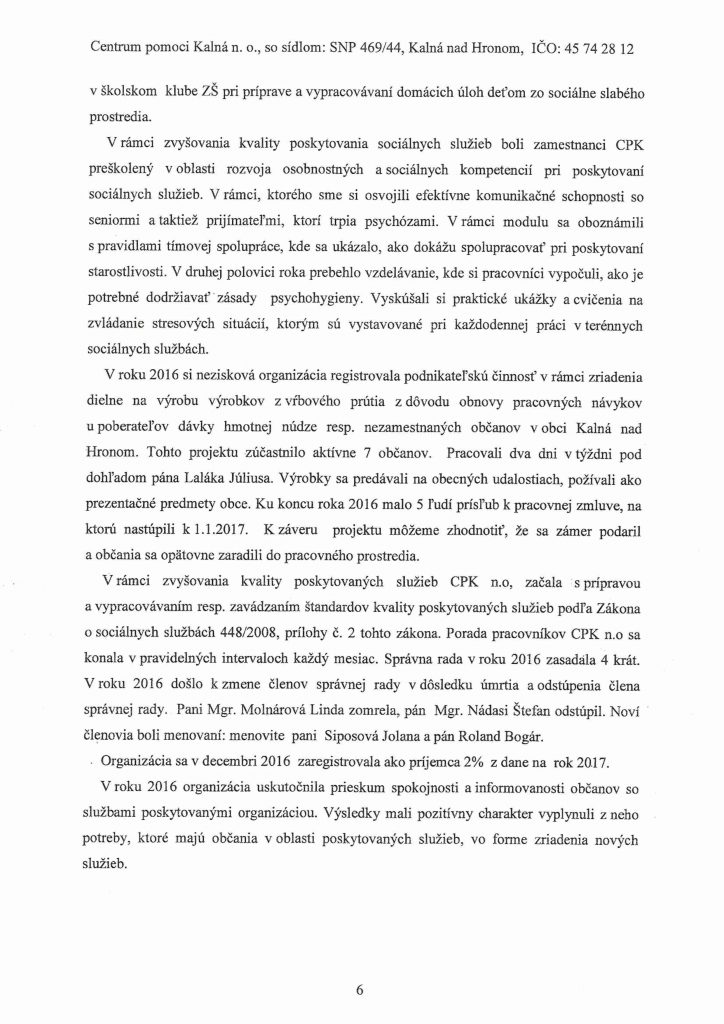 Centrum pomoci Kalná n. o., so sídlom: SNP 469/44, Kalná nad Hronom, IČO: 45 74 28 12

v školskom klube ZŠ pri príprave a vypracovávaní domácich úloh deťom zo sociálne slabého prostredia.

V rámci zvyšovania kvality poskytovania sociálnych služieb boli zamestnanci CPK preškolený v oblasti rozvoja osobnostných a sociálnych kompetencií pri poskytovaní sociálnych služieb. V rámci, ktorého sme si osvojili efektívne komunikačné schopnosti so seniormi a taktiež prijímateľmi, ktorí trpia psychózami. V rámci modulu sa oboznámili s pravidlami tímovej spolupráce, kde sa ukázalo, ako dokážu spolupracovať pri poskytovaní starostlivosti. V druhej polovici roka prebehlo vzdelávanie, kde si pracovníci vypočuli, ako je potrebné dodržiavať zásady psychohygieny. Vyskúšali si praktické ukážky a cvičenia na zvládanie stresových situácií, ktorým sú vystavované pri každodennej práci v terénnych sociálnych službách.

V roku 2016 si nezisková organizácia registrovala podnikateľskú činnosť v rámci zriadenia dielne na výrobu výrobkov z vŕbového prútia z dôvodu obnovy pracovných návykov u poberateľov dávky hmotnej núdze resp. nezamestnaných občanov v obci Kalná nad Hronom. Tohto projektu zúčastnilo aktívne 7 občanov. Pracovali dva dni v týždni pod dohľadom pána Laláka Júliusa. Výrobky sa predávali na obecných udalostiach, požívali ako prezentačné predmety obce. Ku koncu roka 2016 malo 5 ľudí prísľub k pracovnej zmluve, na ktorú nastúpili k 1.1.2017. K záveru projektu môžeme zhodnotiť, že sa zámer podaril a občania sa opätovne zaradili do pracovného prostredia.

V rámci zvyšovania kvality poskytovaných služieb CPK n.o, začala s prípravou a vypracovávaním resp. zavádzaním štandardov kvality poskytovaných služieb podľa Zákona o sociálnych službách 448/2008, prílohy č. 2 tohto zákona. Porada pracovníkov CPK n.o sa konala v pravidelných intervaloch každý mesiac. Správna rada v roku 2016 zasadala 4 krát. V roku 2016 došlo k zmene členov správnej rady v dôsledku úmrtia a odstúpenia člena správnej rady. Pani Mgr. Molnárová Linda zomrela, pán Mgr. Nádasi Štefan odstúpil. Noví členovia boli menovaní: menovite pani Siposová Jolana a pán Roland Bogár.

Organizácia sa v decembri 2016 zaregistrovala ako príjemca 2% z dane na rok 2017.

V roku 2016 organizácia uskutočnila prieskum spokojnosti a informovanosti občanov so službami poskytovanými organizáciou. Výsledky mali pozitívny charakter vyplynuli z neho potreby, ktoré majú občania v oblasti poskytovaných služieb, vo forme zriadenia nových služieb.

6